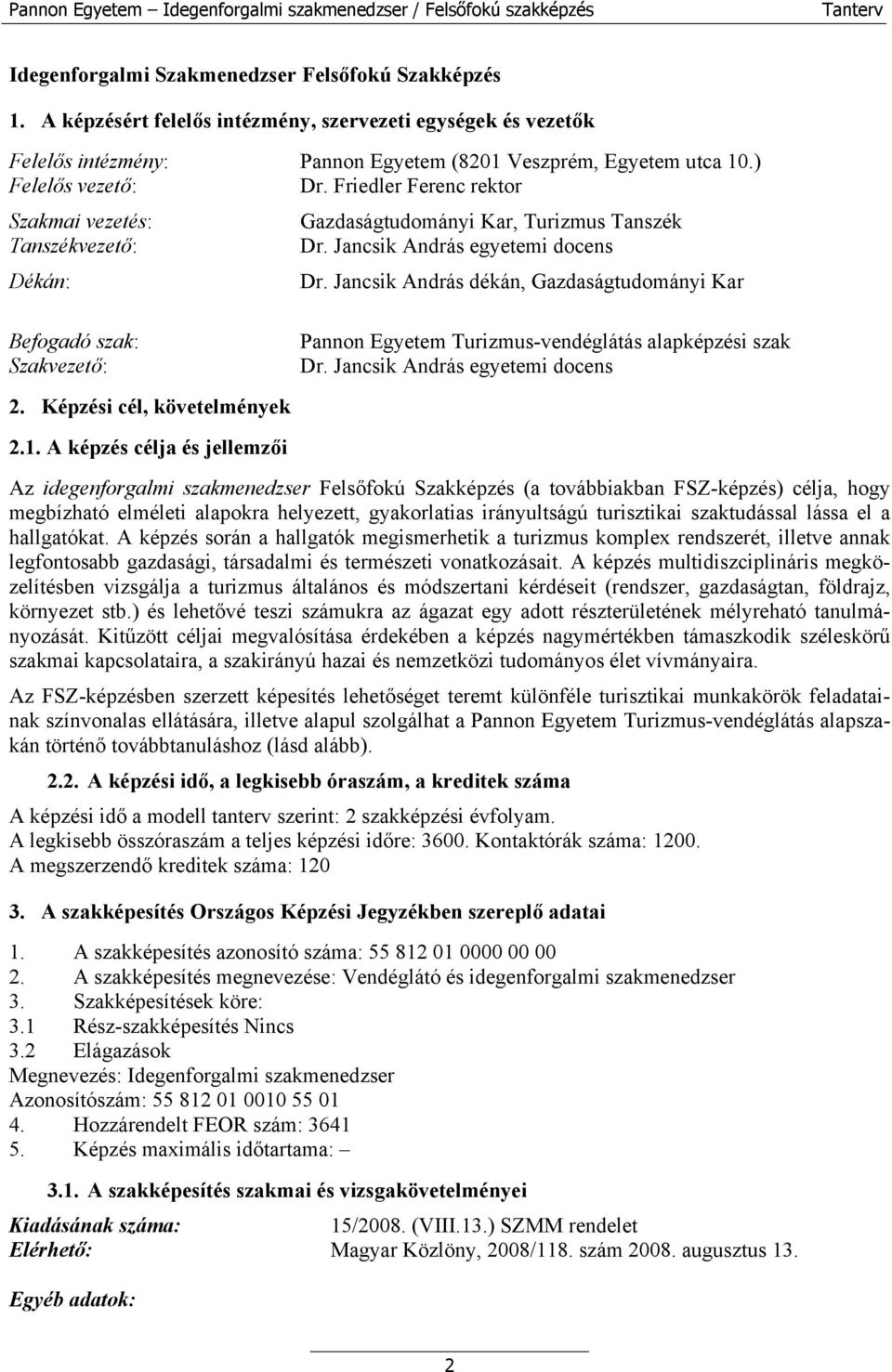 Pannon Egyetem – Idegenforgalmi szakmenedzser / Felsőfokú szakképzés Tanterv

Idegenforgalmi Szakmenedzser Felsőfokú Szakképzés

1. A képzésért felelős intézmény, szervezeti egységek és vezetők

Felelős intézmény: Pannon Egyetem (8201 Veszprém, Egyetem utca 10.)
Felelős vezető: Dr. Friedler Ferenc rektor

Szakmai vezetés: Gazdaságtudományi Kar, Turizmus Tanszék
Tanszékvezető: Dr. Jancsik András egyetemi docens

Dékán: Dr. Jancsik András dékán, Gazdaságtudományi Kar

Befogadó szak: Pannon Egyetem Turizmus-vendéglátás alapképzési szak
Szakvezető: Dr. Jancsik András egyetemi docens

2. Képzési cél, követelmények

2.1. A képzés célja és jellemzői

Az idegenforgalmi szakmenedzser Felsőfokú Szakképzés (a továbbiakban FSZ-képzés) célja, hogy megbízható elméleti alapokra helyezett, gyakorlatias irányultságú turisztikai szaktudással lássa el a hallgatókat. A képzés során a hallgatók megismerhetik a turizmus komplex rendszerét, illetve annak legfontosabb gazdasági, társadalmi és természeti vonatkozásait. A képzés multidiszciplináris megközelítésben vizsgálja a turizmus általános és módszertani kérdéseit (rendszer, gazdaságtan, földrajz, környezet stb.) és lehetővé teszi számukra az ágazat egy adott részterületének mélyreható tanulmányozását. Kitűzött céljai megvalósítása érdekében a képzés nagymértékben támaszkodik széleskörű szakmai kapcsolataira, a szakirányú hazai és nemzetközi tudományos élet vívmányaira.

Az FSZ-képzésben szerzett képesítés lehetőséget teremt különféle turisztikai munkakörök feladatainak színvonalas ellátására, illetve alapul szolgálhat a Pannon Egyetem Turizmus-vendéglátás alapszakán történő továbbtanuláshoz (lásd alább).

2.2. A képzési idő, a legkisebb óraszám, a kreditek száma

A képzési idő a modell tanterv szerint: 2 szakképzési évfolyam.
A legkisebb összóraszám a teljes képzési időre: 3600. Kontaktórák száma: 1200.
A megszerzendő kreditek száma: 120

3. A szakképesítés Országos Képzési Jegyzékben szereplő adatai

1. A szakképesítés azonosító száma: 55 812 01 0000 00 00
2. A szakképesítés megnevezése: Vendéglátó és idegenforgalmi szakmenedzser
3. Szakképesítések köre:
3.1 Rész-szakképesítés Nincs
3.2 Elágazások
Megnevezés: Idegenforgalmi szakmenedzser
Azonosítószám: 55 812 01 0010 55 01
4. Hozzárendelt FEOR szám: 3641
5. Képzés maximális időtartama: –

3.1. A szakképesítés szakmai és vizsgakövetelményei

Kiadásának száma: 15/2008. (VIII.13.) SZMM rendelet
Elérhető: Magyar Közlöny, 2008/118. szám 2008. augusztus 13.

Egyéb adatok:

2